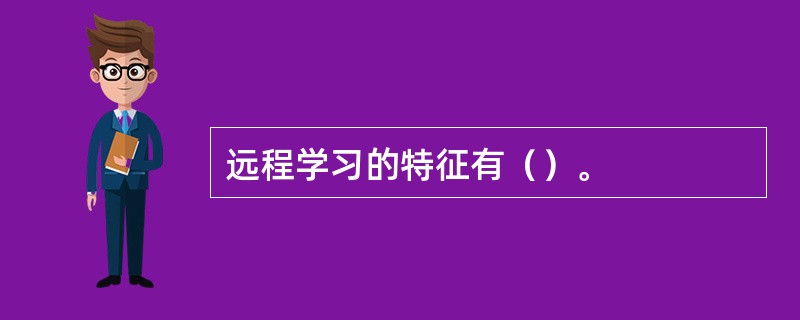 远程学习的特征有（）。